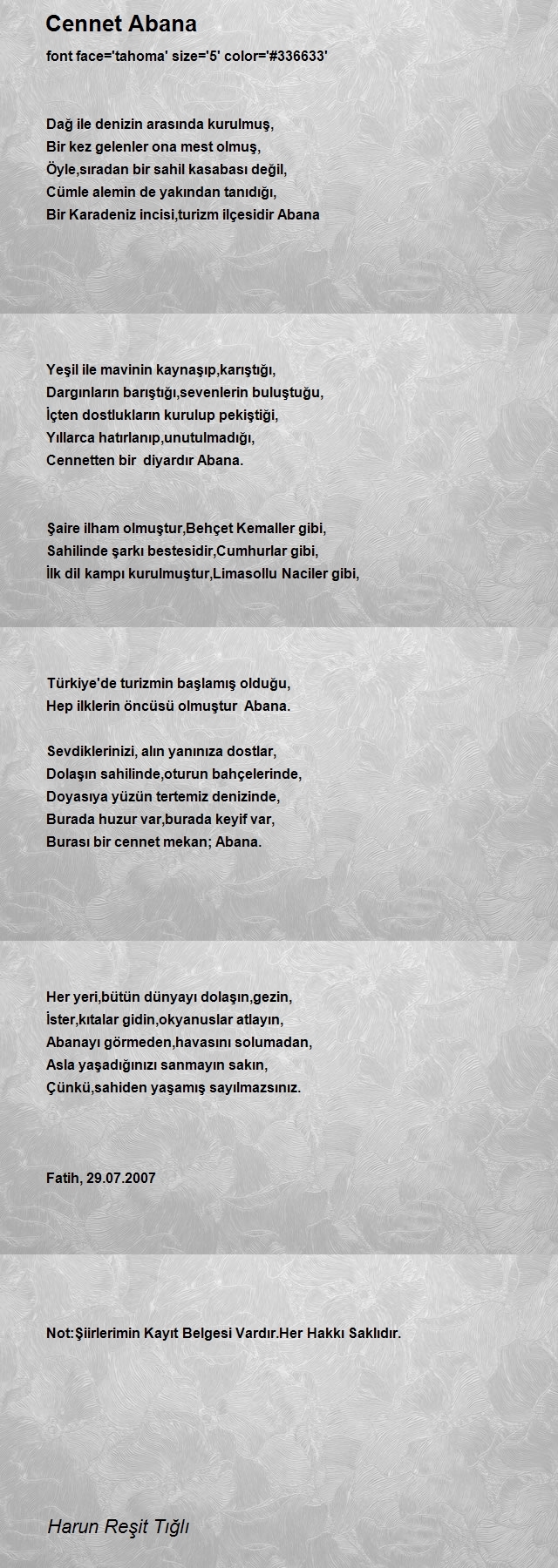 Cennet Abana

font face='tahoma' size='5' color='#336633'

Dağ ile denizin arasında kurulmuş,
Bir kez gelenler ona mest olmuş,
Öyle,sıradan bir sahil kasabası değil,
Cümle alemin de yakından tanıdığı,
Bir Karadeniz incisi,turizm ilçesidir Abana

Yeşil ile mavinin kaynaşıp,karıştığı,
Dargınların barıştığı,sevenlerin buluştuğu,
İçten dostlukların kurulup pekiştiği,
Yıllarca hatırlanıp,unutulmadığı,
Cennetten bir diyardır Abana.

Şaire ilham olmuştur,Behçet Kemaller gibi,
Sahilinde şarkı bestesidir,Cumhurlar gibi,
İlk dil kampı kurulmuştur,Limasollu Naciler gibi,

Türkiye'de turizmin başlamış olduğu,
Hep ilklerin öncüsü olmuştur Abana.

Sevdiklerinizi, alın yanınıza dostlar,
Dolaşın sahilinde,oturun bahçelerinde,
Doyasıya yüzün tertemiz denizinde,
Burada huzur var,burada keyif var,
Burası bir cennet mekan; Abana.

Her yeri,bütün dünyayı dolaşın,gezin,
İster,kıtalar gidin,okyanuslar atlayın,
Abanayı görmeden,havasını solumadan,
Asla yaşadığınızı sanmayın sakın,
Çünkü,sahiden yaşamış sayılmazsınız.

Fatih, 29.07.2007

Not:Şiirlerimin Kayıt Belgesi Vardır.Her Hakkı Saklıdır.

Harun Reşit Tığlı